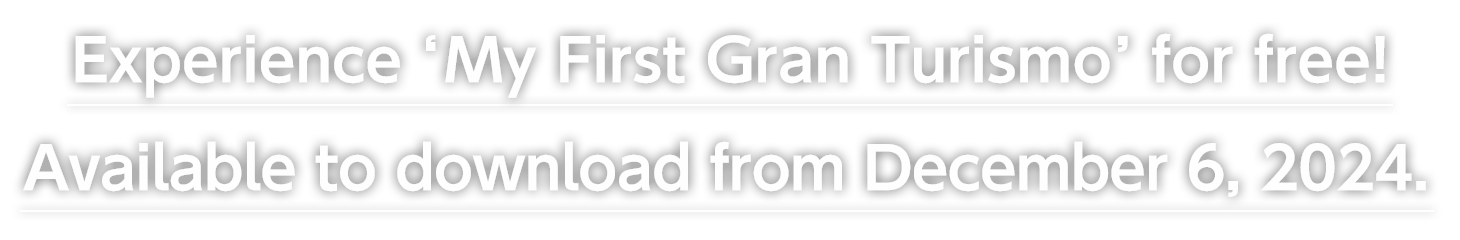 Experience ‘My First Gran Turismo’ for free!

Available to download from December 6, 2024.